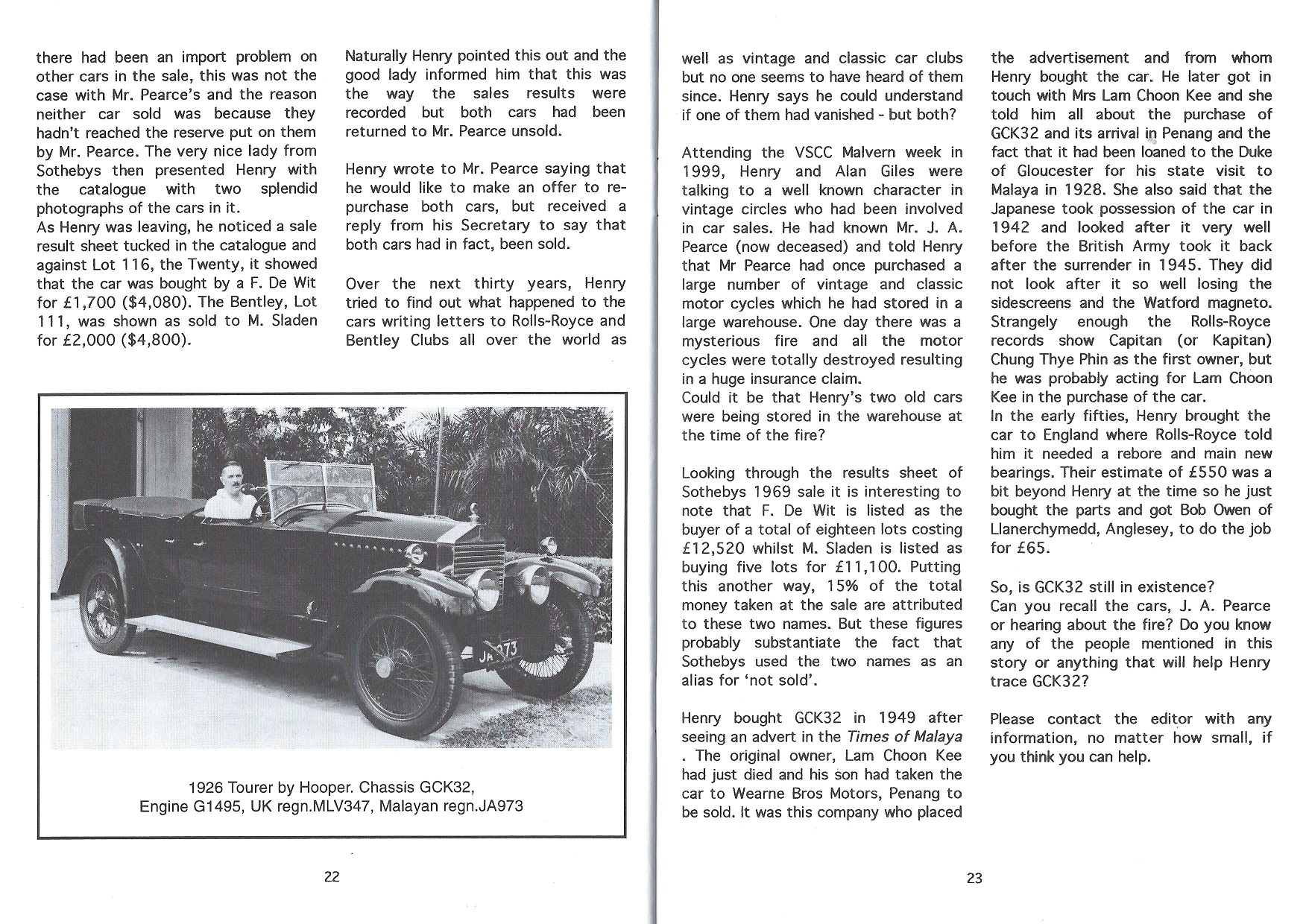 there had been an import problem on other cars in the sale, this was not the case with Mr. Pearce's and the reason neither car sold was because they hadn't reached the reserve put on them by Mr. Pearce. The very nice lady from Sothebys then presented Henry with the catalogue with two splendid photographs of the cars in it.
As Henry was leaving, he noticed a sale result sheet tucked in the catalogue and against Lot 116, the Twenty, it showed that the car was bought by a F. De Wit for £1,700 ($4,080). The Bentley, Lot 111, was shown as sold to M. Sladen for £2,000 ($4,800).

Naturally Henry pointed this out and the good lady informed him that this was the way the sales results were recorded but both cars had been returned to Mr. Pearce unsold.

Henry wrote to Mr. Pearce saying that he would like to make an offer to re-purchase both cars, but received a reply from his Secretary to say that both cars had in fact, been sold.

Over the next thirty years, Henry tried to find out what happened to the cars writing letters to Rolls-Royce and Bentley Clubs all over the world as

JA 973

1926 Tourer by Hooper. Chassis GCK32, Engine G1495, UK regn.MLV347, Malayan regn.JA973

22

well as vintage and classic car clubs but no one seems to have heard of them since. Henry says he could understand if one of them had vanished - but both?

Attending the VSCC Malvern week in 1999, Henry and Alan Giles were talking to a well known character in vintage circles who had been involved in car sales. He had known Mr. J. A. Pearce (now deceased) and told Henry that Mr Pearce had once purchased a large number of vintage and classic motor cycles which he had stored in a large warehouse. One day there was a mysterious fire and all the motor cycles were totally destroyed resulting in a huge insurance claim.
Could it be that Henry's two old cars were being stored in the warehouse at the time of the fire?

Looking through the results sheet of Sothebys 1969 sale it is interesting to note that F. De Wit is listed as the buyer of a total of eighteen lots costing £12,520 whilst M. Sladen is listed as buying five lots for £11,100. Putting this another way, 15% of the total money taken at the sale are attributed to these two names. But these figures probably substantiate the fact that Sothebys used the two names as an alias for 'not sold'.

Henry bought GCK32 in 1949 after seeing an advert in the Times of Malaya . The original owner, Lam Choon Kee had just died and his son had taken the car to Wearne Bros Motors, Penang to be sold. It was this company who placed the advertisement and from whom Henry bought the car. He later got in touch with Mrs Lam Choon Kee and she told him all about the purchase of GCK32 and its arrival in Penang and the fact that it had been loaned to the Duke of Gloucester for his state visit to Malaya in 1928. She also said that the Japanese took possession of the car in 1942 and looked after it very well before the British Army took it back after the surrender in 1945. They did not look after it so well losing the sidescreens and the Watford magneto. Strangely enough the Rolls-Royce records show Capitan (or Kapitan) Chung Thye Phin as the first owner, but he was probably acting for Lam Choon Kee in the purchase of the car.
In the early fifties, Henry brought the car to England where Rolls-Royce told him it needed a rebore and main new bearings. Their estimate of £550 was a bit beyond Henry at the time so he just bought the parts and got Bob Owen of Llanerchymedd, Anglesey, to do the job for £65.

So, is GCK32 still in existence?
Can you recall the cars, J. A. Pearce or hearing about the fire? Do you know any of the people mentioned in this story or anything that will help Henry trace GCK32?

Please contact the editor with any information, no matter how small, if you think you can help.

23